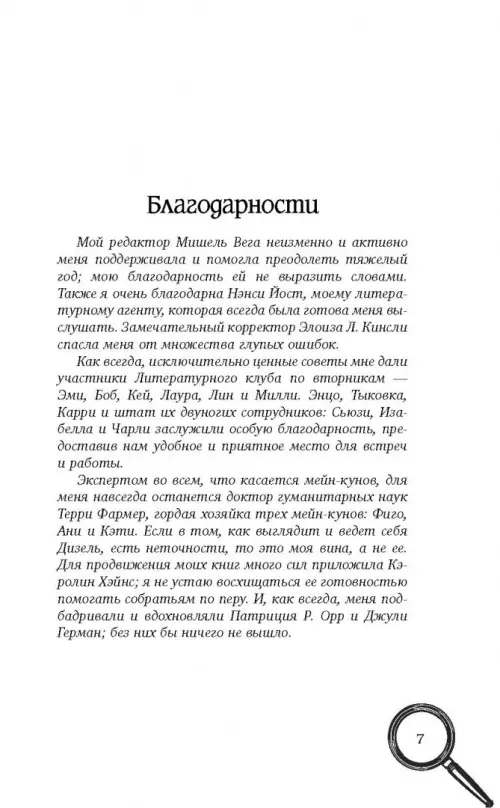 Благодарности

Мой редактор Мишель Вега неизменно и активно меня поддерживала и помогла преодолеть тяжелый год; мою благодарность ей не выразить словами. Также я очень благодарна Нэнси Йост, моему литературному агенту, которая всегда была готова меня выслушать. Замечательный корректор Элоиза Л. Кинсли спасла меня от множества глупых ошибок.

Как всегда, исключительно ценные советы мне дали участники Литературного клуба по вторникам — Эми, Боб, Кей, Лаура, Лин и Милли. Энцо, Тыковка, Карри и штат их двуногих сотрудников: Сьюзи, Изабелла и Чарли заслужили особую благодарность, предоставив нам удобное и приятное место для встреч и работы.

Экспертом во всем, что касается мейн-кунов, для меня навсегда останется доктор гуманитарных наук Терри Фармер, гордая хозяйка трех мейн-кунов: Фиго, Ани и Кэти. Если в том, как выглядит и ведет себя Дизель, есть неточности, то это моя вина, а не ее. Для продвижения моих книг много сил приложила Кэролин Хэйнс; я не устаю восхищаться ее готовностью помогать собратьям по перу. И, как всегда, меня подбадривали и вдохновляли Патриция Р. Орр и Джули Герман; без них бы ничего не вышло.

7